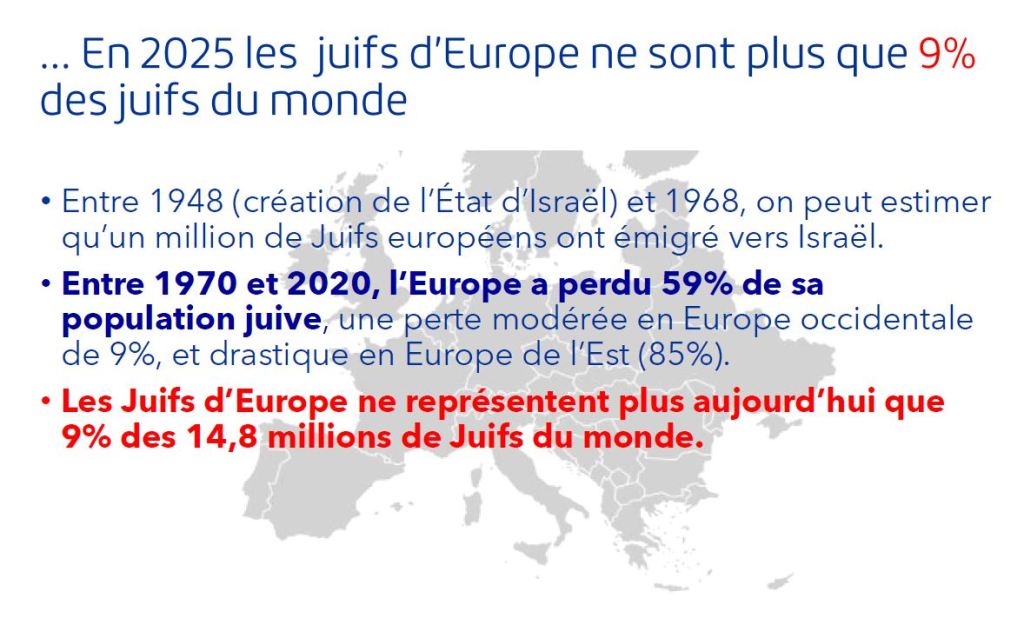 … En 2025 les juifs d'Europe ne sont plus que 9% des juifs du monde

• Entre 1948 (création de l'État d'Israël) et 1968, on peut estimer qu'un million de Juifs européens ont émigré vers Israël.

• Entre 1970 et 2020, l'Europe a perdu 59% de sa population juive, une perte modérée en Europe occidentale de 9%, et drastique en Europe de l'Est (85%).

• Les Juifs d'Europe ne représentent plus aujourd'hui que 9% des 14,8 millions de Juifs du monde.